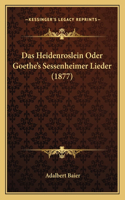 KESSINGER'S LEGACY REPRINTS

Das Heidenroslein Oder Goethe's Sessenheimer Lieder (1877)

Adalbert Baier